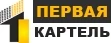 ПЕРВАЯ
КАРТЕЛЬ